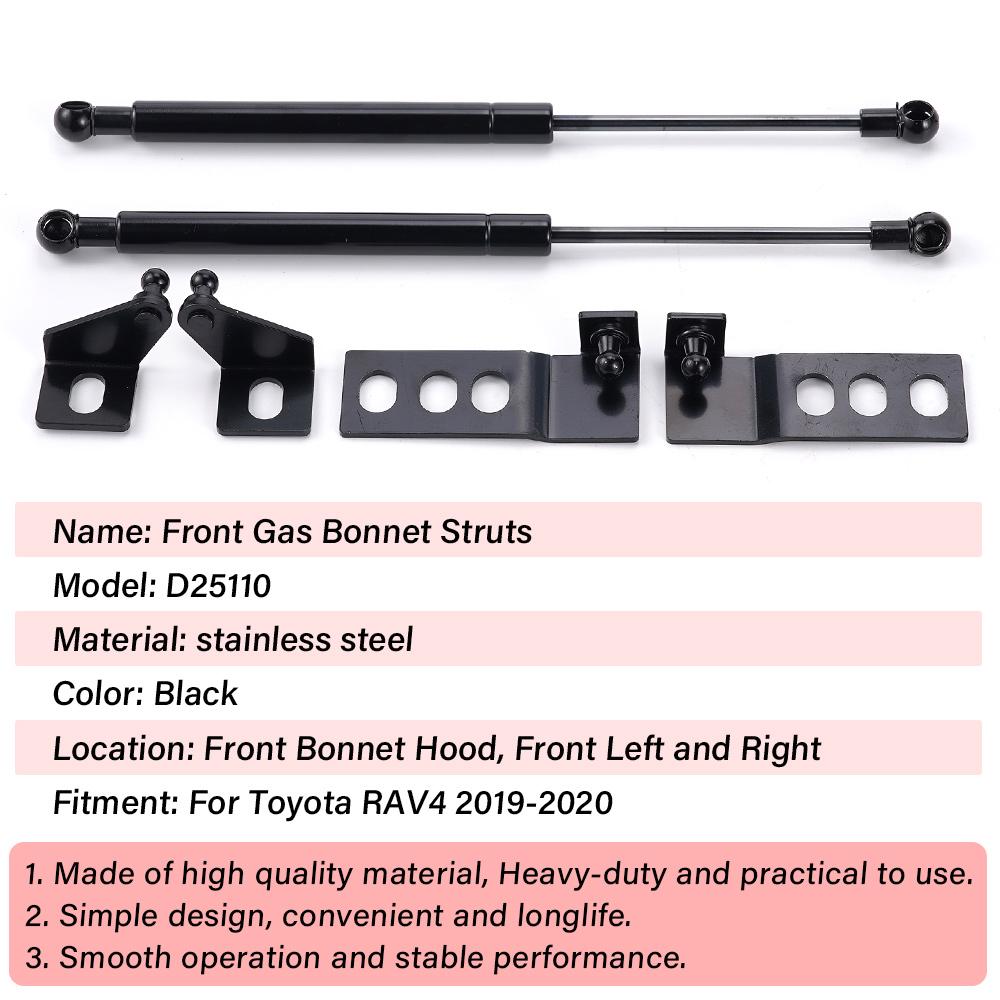 Name: Front Gas Bonnet Struts

Model: D25110

Material: stainless steel

Color: Black

Location: Front Bonnet Hood, Front Left and Right

Fitment: For Toyota RAV4 2019-2020

1. Made of high quality material, Heavy-duty and practical to use.
2. Simple design, convenient and longlife.
3. Smooth operation and stable performance.